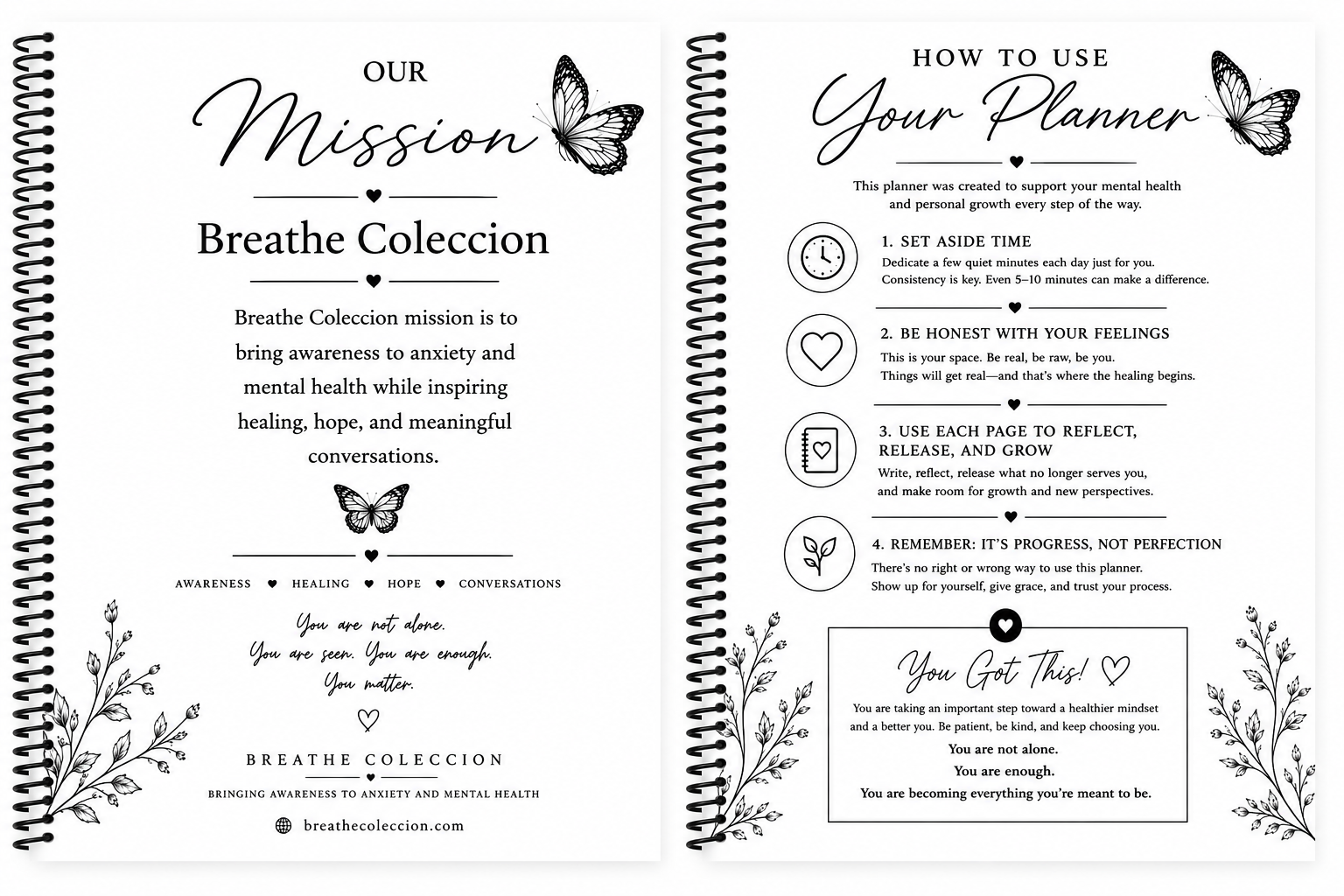 OUR
Mission

Breathe Coleccion

Breathe Coleccion mission is to bring awareness to anxiety and mental health while inspiring healing, hope, and meaningful conversations.

AWARENESS ♥ HEALING ♥ HOPE ♥ CONVERSATIONS

You are not alone.
You are seen. You are enough.
You matter.

BREATHE COLECCION
BRINGING AWARENESS TO ANXIETY AND MENTAL HEALTH
breathecoleccion.com

HOW TO USE
Your Planner

This planner was created to support your mental health and personal growth every step of the way.

1. SET ASIDE TIME
Dedicate a few quiet minutes each day just for you.
Consistency is key. Even 5–10 minutes can make a difference.

2. BE HONEST WITH YOUR FEELINGS
This is your space. Be real, be raw, be you.
Things will get real—and that's where the healing begins.

3. USE EACH PAGE TO REFLECT, RELEASE, AND GROW
Write, reflect, release what no longer serves you, and make room for growth and new perspectives.

4. REMEMBER: IT'S PROGRESS, NOT PERFECTION
There's no right or wrong way to use this planner.
Show up for yourself, give grace, and trust your process.

You Got This! ♡
You are taking an important step toward a healthier mindset and a better you. Be patient, be kind, and keep choosing you.
You are not alone.
You are enough.
You are becoming everything you're meant to be.